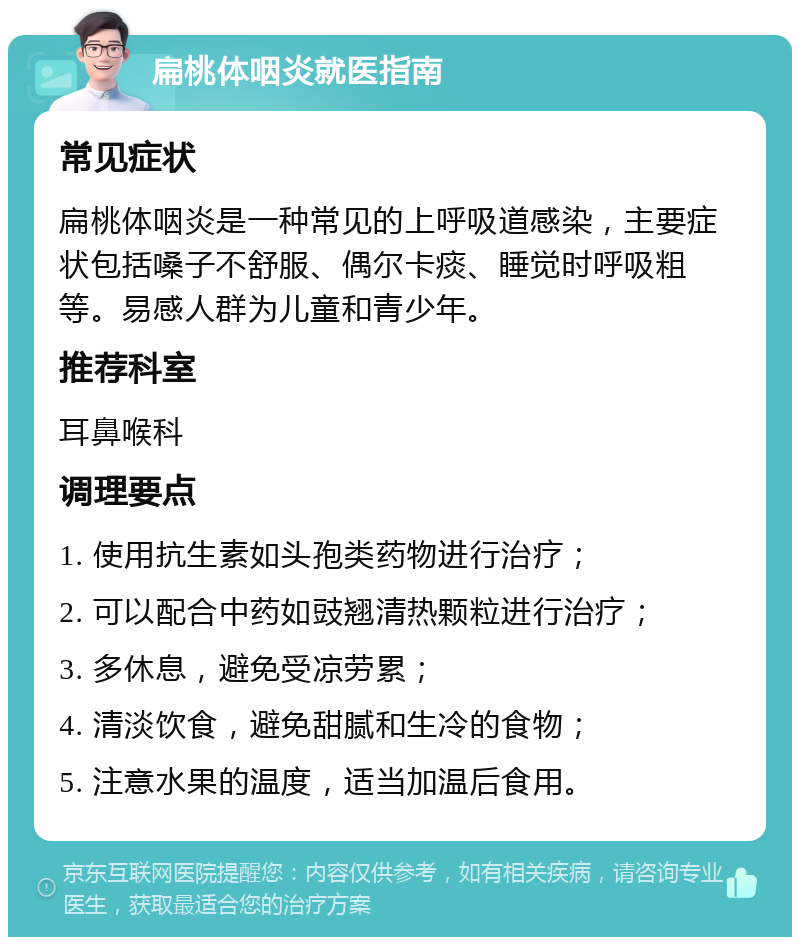 扁桃体咽炎就医指南

常见症状

扁桃体咽炎是一种常见的上呼吸道感染，主要症状包括嗓子不舒服、偶尔卡痰、睡觉时呼吸粗等。易感人群为儿童和青少年。

推荐科室

耳鼻喉科

调理要点

1. 使用抗生素如头孢类药物进行治疗；

2. 可以配合中药如豉翘清热颗粒进行治疗；

3. 多休息，避免受凉劳累；

4. 清淡饮食，避免甜腻和生冷的食物；

5. 注意水果的温度，适当加温后食用。

京东互联网医院提醒您：内容仅供参考，如有相关疾病，请咨询专业医生，获取最适合您的治疗方案